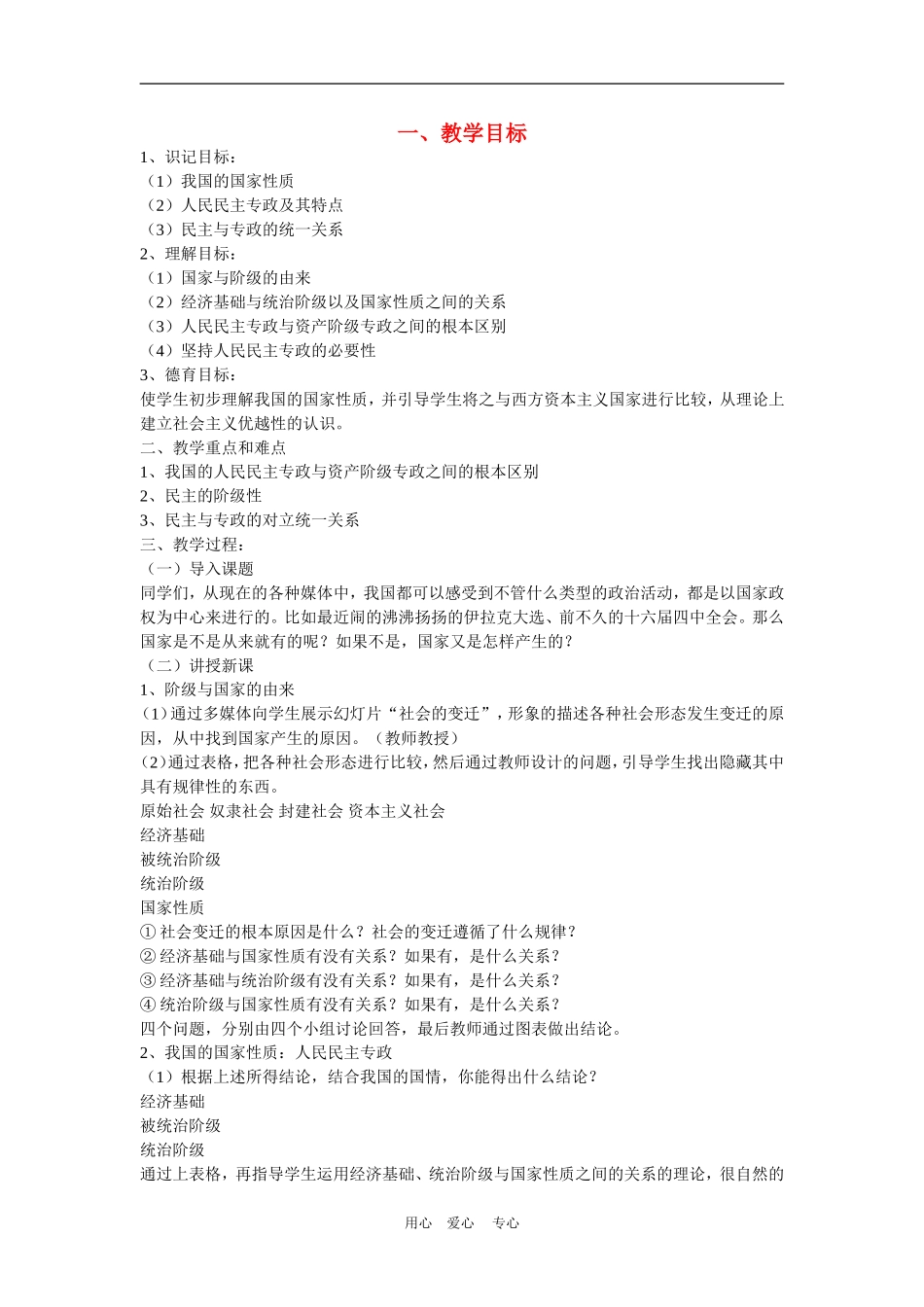 一、教学目标

1、识记目标：
（1）我国的国家性质
（2）人民民主专政及其特点
（3）民主与专政的统一关系
2、理解目标：
（1）国家与阶级的由来
（2）经济基础与统治阶级以及国家性质之间的关系
（3）人民民主专政与资产阶级专政之间的根本区别
（4）坚持人民民主专政的必要性
3、德育目标：
使学生初步理解我国的国家性质，并引导学生将之与西方资本主义国家进行比较，从理论上建立社会主义优越性的认识。
二、教学重点和难点
1、我国的人民民主专政与资产阶级专政之间的根本区别
2、民主的阶级性
3、民主与专政的对立统一关系
三、教学过程：
（一）导入课题
同学们，从现在的各种媒体中，我国都可以感受到不管什么类型的政治活动，都是以国家政权为中心来进行的。比如最近闹的沸沸扬扬的伊拉克大选、前不久的十六届四中全会。那么国家是不是从来就有的呢？如果不是，国家又是怎样产生的？
（二）讲授新课
1、阶级与国家的由来
(1)通过多媒体向学生展示幻灯片“社会的变迁”，形象的描述各种社会形态发生变迁的原因，从中找到国家产生的原因。（教师教授）
(2)通过表格，把各种社会形态进行比较，然后通过教师设计的问题，引导学生找出隐藏其中具有规律性的东西。
原始社会 奴隶社会 封建社会 资本主义社会
经济基础
被统治阶级
统治阶级
国家性质
① 社会变迁的根本原因是什么？社会的变迁遵循了什么规律？
② 经济基础与国家性质有没有关系？如果有，是什么关系？
③ 经济基础与统治阶级有没有关系？如果有，是什么关系？
④ 统治阶级与国家性质有没有关系？如果有，是什么关系？
四个问题，分别由四个小组讨论回答，最后教师通过图表做出结论。
2、我国的国家性质：人民民主专政
（1）根据上述所得结论，结合我国的国情，你能得出什么结论？
经济基础
被统治阶级
统治阶级
通过上表格，再指导学生运用经济基础、统治阶级与国家性质之间的关系的理论，很自然的

用心 爱心 专心